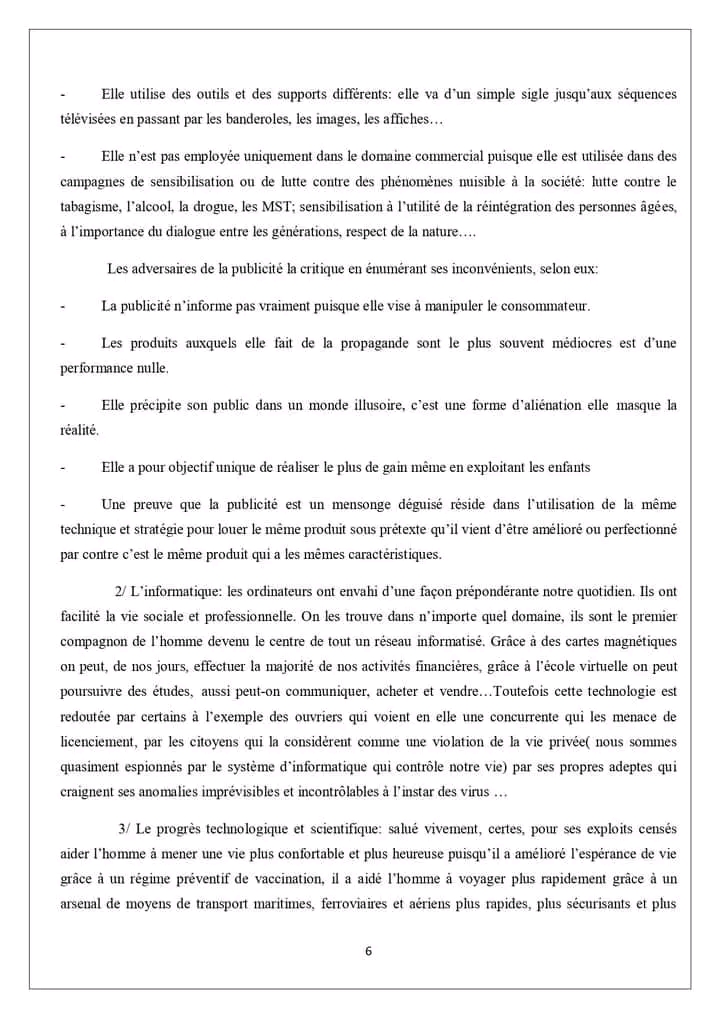 - Elle utilise des outils et des supports différents: elle va d'un simple sigle jusqu'aux séquences télévisées en passant par les banderoles, les images, les affiches…

- Elle n'est pas employée uniquement dans le domaine commercial puisque elle est utilisée dans des campagnes de sensibilisation ou de lutte contre des phénomènes nuisible à la société: lutte contre le tabagisme, l'alcool, la drogue, les MST; sensibilisation à l'utilité de la réintégration des personnes âgées, à l'importance du dialogue entre les générations, respect de la nature….

Les adversaires de la publicité la critique en énumérant ses inconvénients, selon eux:

- La publicité n'informe pas vraiment puisque elle vise à manipuler le consommateur.

- Les produits auxquels elle fait de la propagande sont le plus souvent médiocres est d'une performance nulle.

- Elle précipite son public dans un monde illusoire, c'est une forme d'aliénation elle masque la réalité.

- Elle a pour objectif unique de réaliser le plus de gain même en exploitant les enfants

- Une preuve que la publicité est un mensonge déguisé réside dans l'utilisation de la même technique et stratégie pour louer le même produit sous prétexte qu'il vient d'être amélioré ou perfectionné par contre c'est le même produit qui a les mêmes caractéristiques.

2/ L'informatique: les ordinateurs ont envahi d'une façon prépondérante notre quotidien. Ils ont facilité la vie sociale et professionnelle. On les trouve dans n'importe quel domaine, ils sont le premier compagnon de l'homme devenu le centre de tout un réseau informatisé. Grâce à des cartes magnétiques on peut, de nos jours, effectuer la majorité de nos activités financières, grâce à l'école virtuelle on peut poursuivre des études, aussi peut-on communiquer, acheter et vendre…Toutefois cette technologie est redoutée par certains à l'exemple des ouvriers qui voient en elle une concurrente qui les menace de licenciement, par les citoyens qui la considèrent comme une violation de la vie privée( nous sommes quasiment espionnés par le système d'informatique qui contrôle notre vie) par ses propres adeptes qui craignent ses anomalies imprévisibles et incontrôlables à l'instar des virus …

3/ Le progrès technologique et scientifique: salué vivement, certes, pour ses exploits censés aider l'homme à mener une vie plus confortable et plus heureuse puisqu'il a amélioré l'espérance de vie grâce à un régime préventif de vaccination, il a aidé l'homme à voyager plus rapidement grâce à un arsenal de moyens de transport maritimes, ferroviaires et aériens plus rapides, plus sécurisants et plus

6